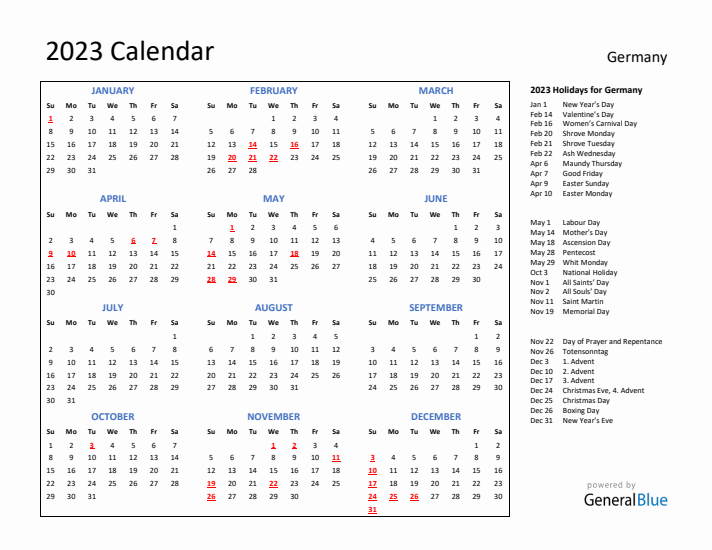 2023 Calendar

Germany

JANUARY

| Su | Mo | Tu | We | Th | Fr | Sa |
|---|---|---|---|---|---|---|
| 1 | 2 | 3 | 4 | 5 | 6 | 7 |
| 8 | 9 | 10 | 11 | 12 | 13 | 14 |
| 15 | 16 | 17 | 18 | 19 | 20 | 21 |
| 22 | 23 | 24 | 25 | 26 | 27 | 28 |
| 29 | 30 | 31 | | | | |

FEBRUARY

| Su | Mo | Tu | We | Th | Fr | Sa |
|---|---|---|---|---|---|---|
| | | | 1 | 2 | 3 | 4 |
| 5 | 6 | 7 | 8 | 9 | 10 | 11 |
| 12 | 13 | 14 | 15 | 16 | 17 | 18 |
| 19 | 20 | 21 | 22 | 23 | 24 | 25 |
| 26 | 27 | 28 | | | | |

MARCH

| Su | Mo | Tu | We | Th | Fr | Sa |
|---|---|---|---|---|---|---|
| | | | 1 | 2 | 3 | 4 |
| 5 | 6 | 7 | 8 | 9 | 10 | 11 |
| 12 | 13 | 14 | 15 | 16 | 17 | 18 |
| 19 | 20 | 21 | 22 | 23 | 24 | 25 |
| 26 | 27 | 28 | 29 | 30 | 31 | |

APRIL

| Su | Mo | Tu | We | Th | Fr | Sa |
|---|---|---|---|---|---|---|
| | | | | | | 1 |
| 2 | 3 | 4 | 5 | 6 | 7 | 8 |
| 9 | 10 | 11 | 12 | 13 | 14 | 15 |
| 16 | 17 | 18 | 19 | 20 | 21 | 22 |
| 23 | 24 | 25 | 26 | 27 | 28 | 29 |
| 30 | | | | | | |

MAY

| Su | Mo | Tu | We | Th | Fr | Sa |
|---|---|---|---|---|---|---|
| | 1 | 2 | 3 | 4 | 5 | 6 |
| 7 | 8 | 9 | 10 | 11 | 12 | 13 |
| 14 | 15 | 16 | 17 | 18 | 19 | 20 |
| 21 | 22 | 23 | 24 | 25 | 26 | 27 |
| 28 | 29 | 30 | 31 | | | |

JUNE

| Su | Mo | Tu | We | Th | Fr | Sa |
|---|---|---|---|---|---|---|
| | | | | 1 | 2 | 3 |
| 4 | 5 | 6 | 7 | 8 | 9 | 10 |
| 11 | 12 | 13 | 14 | 15 | 16 | 17 |
| 18 | 19 | 20 | 21 | 22 | 23 | 24 |
| 25 | 26 | 27 | 28 | 29 | 30 | |

JULY

| Su | Mo | Tu | We | Th | Fr | Sa |
|---|---|---|---|---|---|---|
| | | | | | | 1 |
| 2 | 3 | 4 | 5 | 6 | 7 | 8 |
| 9 | 10 | 11 | 12 | 13 | 14 | 15 |
| 16 | 17 | 18 | 19 | 20 | 21 | 22 |
| 23 | 24 | 25 | 26 | 27 | 28 | 29 |
| 30 | 31 | | | | | |

AUGUST

| Su | Mo | Tu | We | Th | Fr | Sa |
|---|---|---|---|---|---|---|
| | | 1 | 2 | 3 | 4 | 5 |
| 6 | 7 | 8 | 9 | 10 | 11 | 12 |
| 13 | 14 | 15 | 16 | 17 | 18 | 19 |
| 20 | 21 | 22 | 23 | 24 | 25 | 26 |
| 27 | 28 | 29 | 30 | 31 | | |

SEPTEMBER

| Su | Mo | Tu | We | Th | Fr | Sa |
|---|---|---|---|---|---|---|
| | | | | | 1 | 2 |
| 3 | 4 | 5 | 6 | 7 | 8 | 9 |
| 10 | 11 | 12 | 13 | 14 | 15 | 16 |
| 17 | 18 | 19 | 20 | 21 | 22 | 23 |
| 24 | 25 | 26 | 27 | 28 | 29 | 30 |

OCTOBER

| Su | Mo | Tu | We | Th | Fr | Sa |
|---|---|---|---|---|---|---|
| 1 | 2 | 3 | 4 | 5 | 6 | 7 |
| 8 | 9 | 10 | 11 | 12 | 13 | 14 |
| 15 | 16 | 17 | 18 | 19 | 20 | 21 |
| 22 | 23 | 24 | 25 | 26 | 27 | 28 |
| 29 | 30 | 31 | | | | |

NOVEMBER

| Su | Mo | Tu | We | Th | Fr | Sa |
|---|---|---|---|---|---|---|
| | | | 1 | 2 | 3 | 4 |
| 5 | 6 | 7 | 8 | 9 | 10 | 11 |
| 12 | 13 | 14 | 15 | 16 | 17 | 18 |
| 19 | 20 | 21 | 22 | 23 | 24 | 25 |
| 26 | 27 | 28 | 29 | 30 | | |

DECEMBER

| Su | Mo | Tu | We | Th | Fr | Sa |
|---|---|---|---|---|---|---|
| | | | | | 1 | 2 |
| 3 | 4 | 5 | 6 | 7 | 8 | 9 |
| 10 | 11 | 12 | 13 | 14 | 15 | 16 |
| 17 | 18 | 19 | 20 | 21 | 22 | 23 |
| 24 | 25 | 26 | 27 | 28 | 29 | 30 |
| 31 | | | | | | |

2023 Holidays for Germany
Jan 1 New Year's Day
Feb 14 Valentine's Day
Feb 16 Women's Carnival Day
Feb 20 Shrove Monday
Feb 21 Shrove Tuesday
Feb 22 Ash Wednesday
Apr 6 Maundy Thursday
Apr 7 Good Friday
Apr 9 Easter Sunday
Apr 10 Easter Monday

May 1 Labour Day
May 14 Mother's Day
May 18 Ascension Day
May 28 Pentecost
May 29 Whit Monday
Oct 3 National Holiday
Nov 1 All Saints' Day
Nov 2 All Souls' Day
Nov 11 Saint Martin
Nov 19 Memorial Day

Nov 22 Day of Prayer and Repentance
Nov 26 Totensonntag
Dec 3 1. Advent
Dec 10 2. Advent
Dec 17 3. Advent
Dec 24 Christmas Eve, 4. Advent
Dec 25 Christmas Day
Dec 26 Boxing Day
Dec 31 New Year's Eve

powered by
GeneralBlue